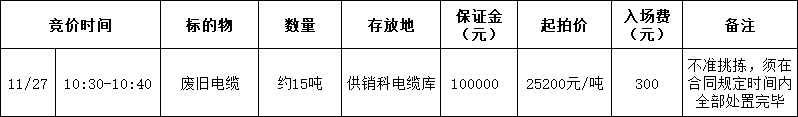 | 竞价时间 | | 标的物 | 数量 | 存放地 | 保证金（元） | 起拍价 | 入场费（元） | 备注 |
|---|---|---|---|---|---|---|---|---|
| 11/27 | 10:30-10:40 | 废旧电缆 | 约15吨 | 供销科电缆库 | 100000 | 25200元/吨 | 300 | 不准挑拣，须在合同规定时间内全部处置完毕 |